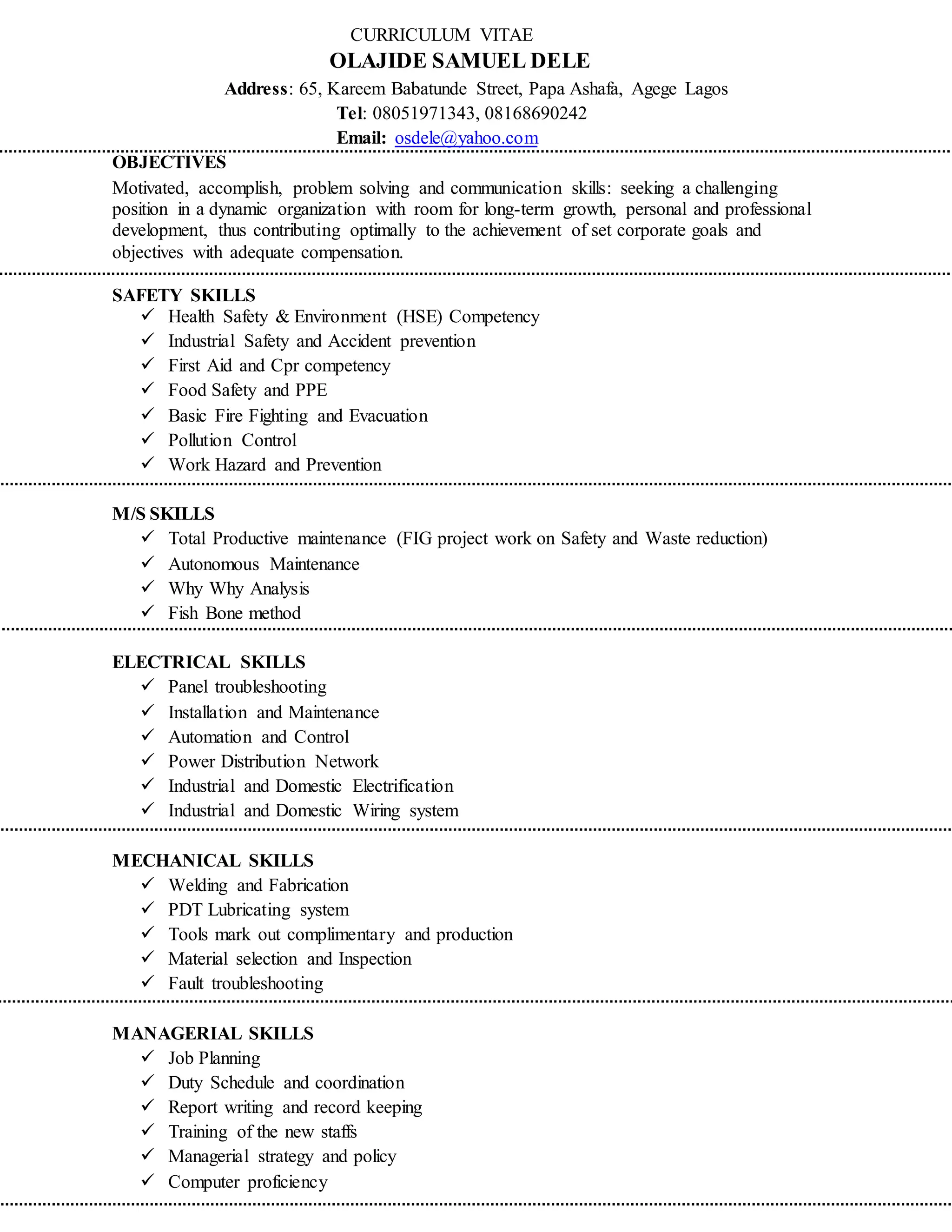 CURRICULUM VITAE
OLAJIDE SAMUEL DELE
Address: 65, Kareem Babatunde Street, Papa Ashafa, Agege Lagos
Tel: 08051971343, 08168690242
Email: osdele@yahoo.com

OBJECTIVES
Motivated, accomplish, problem solving and communication skills: seeking a challenging position in a dynamic organization with room for long-term growth, personal and professional development, thus contributing optimally to the achievement of set corporate goals and objectives with adequate compensation.

SAFETY SKILLS
✓ Health Safety & Environment (HSE) Competency
✓ Industrial Safety and Accident prevention
✓ First Aid and Cpr competency
✓ Food Safety and PPE
✓ Basic Fire Fighting and Evacuation
✓ Pollution Control
✓ Work Hazard and Prevention

M/S SKILLS
✓ Total Productive maintenance (FIG project work on Safety and Waste reduction)
✓ Autonomous Maintenance
✓ Why Why Analysis
✓ Fish Bone method

ELECTRICAL SKILLS
✓ Panel troubleshooting
✓ Installation and Maintenance
✓ Automation and Control
✓ Power Distribution Network
✓ Industrial and Domestic Electrification
✓ Industrial and Domestic Wiring system

MECHANICAL SKILLS
✓ Welding and Fabrication
✓ PDT Lubricating system
✓ Tools mark out complimentary and production
✓ Material selection and Inspection
✓ Fault troubleshooting

MANAGERIAL SKILLS
✓ Job Planning
✓ Duty Schedule and coordination
✓ Report writing and record keeping
✓ Training of the new staffs
✓ Managerial strategy and policy
✓ Computer proficiency